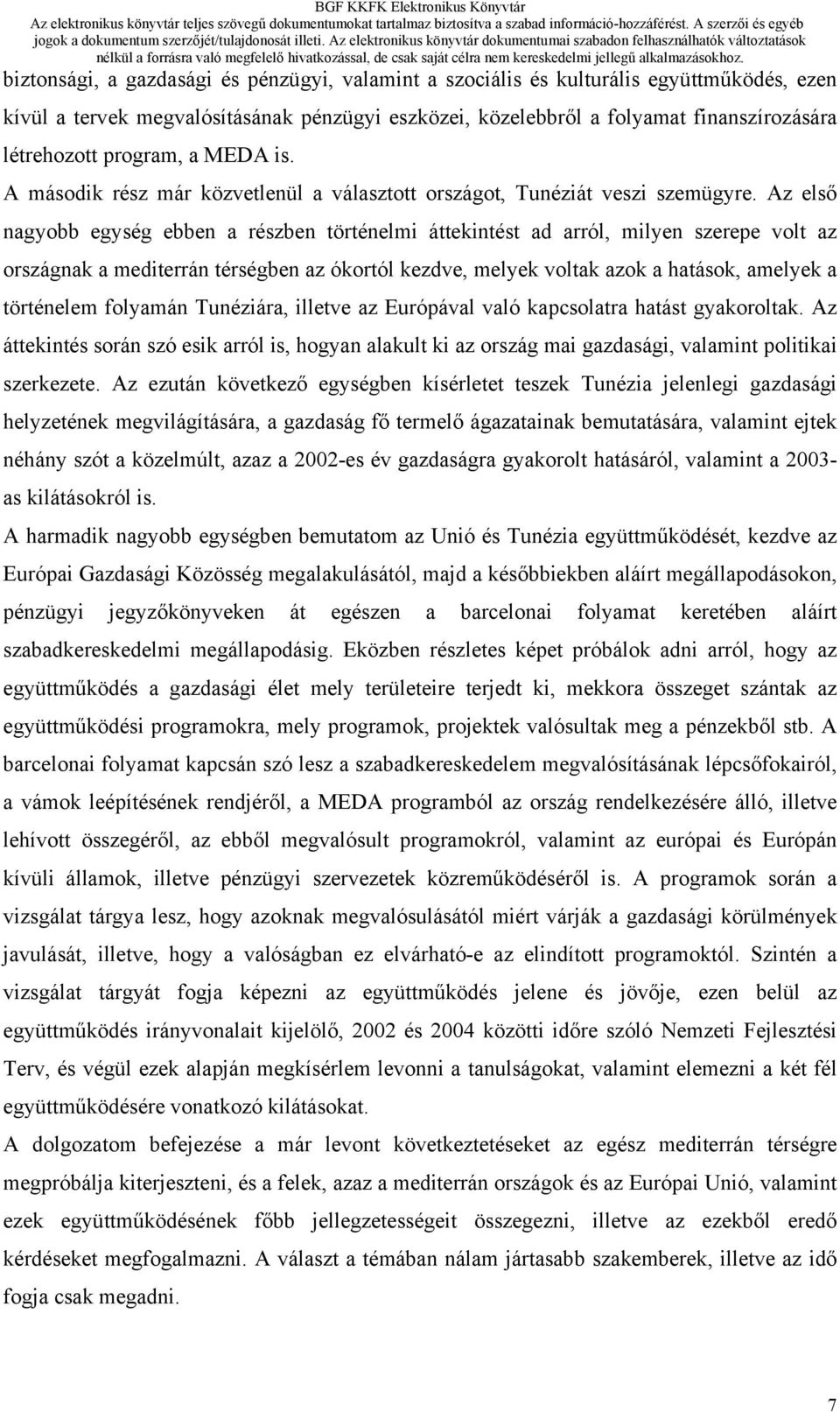 BGF KKFK Elektronikus Könyvtár
Az elektronikus könyvtár teljes szövegű dokumentumokat tartalmaz biztosítva a szabad információ-hozzáférést. A szerzői és egyéb jogok a dokumentum szerzőjét/tulajdonosát illeti. Az elektronikus könyvtár dokumentumai szabadon felhasználhatók változtatások nélkül a forrásra való megfelelő hivatkozással, de csak saját célra nem kereskedelmi jellegű alkalmazásokhoz.

biztonsági, a gazdasági és pénzügyi, valamint a szociális és kulturális együttműködés, ezen kívül a tervek megvalósításának pénzügyi eszközei, közelebbről a folyamat finanszírozására létrehozott program, a MEDA is.

A második rész már közvetlenül a választott országot, Tunéziát veszi szemügyre. Az első nagyobb egység ebben a részben történelmi áttekintést ad arról, milyen szerepe volt az országnak a mediterrán térségben az ókortól kezdve, melyek voltak azok a hatások, amelyek a történelem folyamán Tunéziára, illetve az Európával való kapcsolatra hatást gyakoroltak. Az áttekintés során szó esik arról is, hogyan alakult ki az ország mai gazdasági, valamint politikai szerkezete. Az ezután következő egységben kísérletet teszek Tunézia jelenlegi gazdasági helyzetének megvilágítására, a gazdaság fő termelő ágazatainak bemutatására, valamint ejtek néhány szót a közelmúlt, azaz a 2002-es év gazdaságra gyakorolt hatásáról, valamint a 2003-as kilátásokról is.

A harmadik nagyobb egységben bemutatom az Unió és Tunézia együttműködését, kezdve az Európai Gazdasági Közösség megalakulásától, majd a későbbiekben aláírt megállapodásokon, pénzügyi jegyzőkönyveken át egészen a barcelonai folyamat keretében aláírt szabadkereskedelmi megállapodásig. Eközben részletes képet próbálok adni arról, hogy az együttműködés a gazdasági élet mely területeire terjedt ki, mekkora összeget szántak az együttműködési programokra, mely programok, projektek valósultak meg a pénzekből stb. A barcelonai folyamat kapcsán szó lesz a szabadkereskedelem megvalósításának lépcsőfokairól, a vámok leépítésének rendjéről, a MEDA programból az ország rendelkezésére álló, illetve lehívott összegéről, az ebből megvalósult programokról, valamint az európai és Európán kívüli államok, illetve pénzügyi szervezetek közreműködéséről is. A programok során a vizsgálat tárgya lesz, hogy azoknak megvalósulásától miért várják a gazdasági körülmények javulását, illetve, hogy a valóságban ez elvárható-e az elindított programoktól. Szintén a vizsgálat tárgyát fogja képezni az együttműködés jelene és jövője, ezen belül az együttműködés irányvonalait kijelölő, 2002 és 2004 közötti időre szóló Nemzeti Fejlesztési Terv, és végül ezek alapján megkísérlem levonni a tanulságokat, valamint elemezni a két fél együttműködésére vonatkozó kilátásokat.

A dolgozatom befejezése a már levont következtetéseket az egész mediterrán térségre megpróbálja kiterjeszteni, és a felek, azaz a mediterrán országok és az Európai Unió, valamint ezek együttműködésének főbb jellegzetességeit összegezni, illetve az ezekből eredő kérdéseket megfogalmazni. A választ a témában nálam jártasabb szakemberek, illetve az idő fogja csak megadni.

7